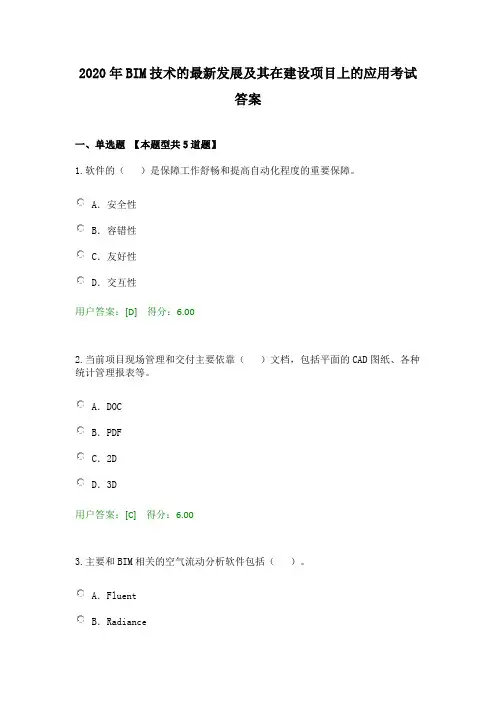 2020年BIM技术的最新发展及其在建设项目上的应用考试答案

一、单选题 【本题型共5道题】

1.软件的（ ）是保障工作舒畅和提高自动化程度的重要保障。

A. 安全性

B. 容错性

C. 友好性

D. 交互性

用户答案：[D] 得分：6.00

2.当前项目现场管理和交付主要依靠（ ）文档，包括平面的CAD图纸、各种统计管理报表等。

A. DOC

B. PDF

C. 2D

D. 3D

用户答案：[C] 得分：6.00

3.主要和BIM相关的空气流动分析软件包括（ ）。

A. Fluent

B. Radiance